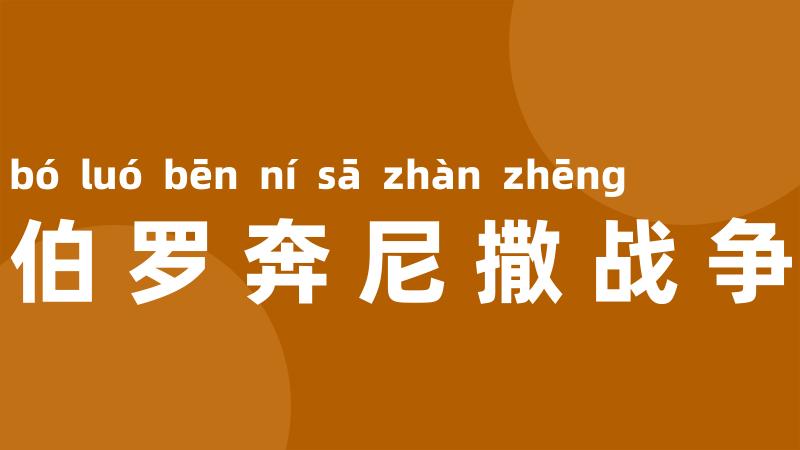 bó luó bēn ní sā zhàn zhēng
伯罗奔尼撒战争